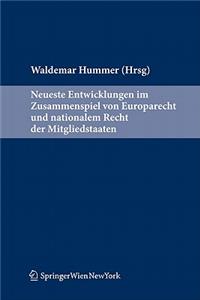 Waldemar Hummer (Hrsg)

Neueste Entwicklungen im Zusammenspiel von Europarecht und nationalem Recht der Mitgliedstaaten

SpringerWienNewYork